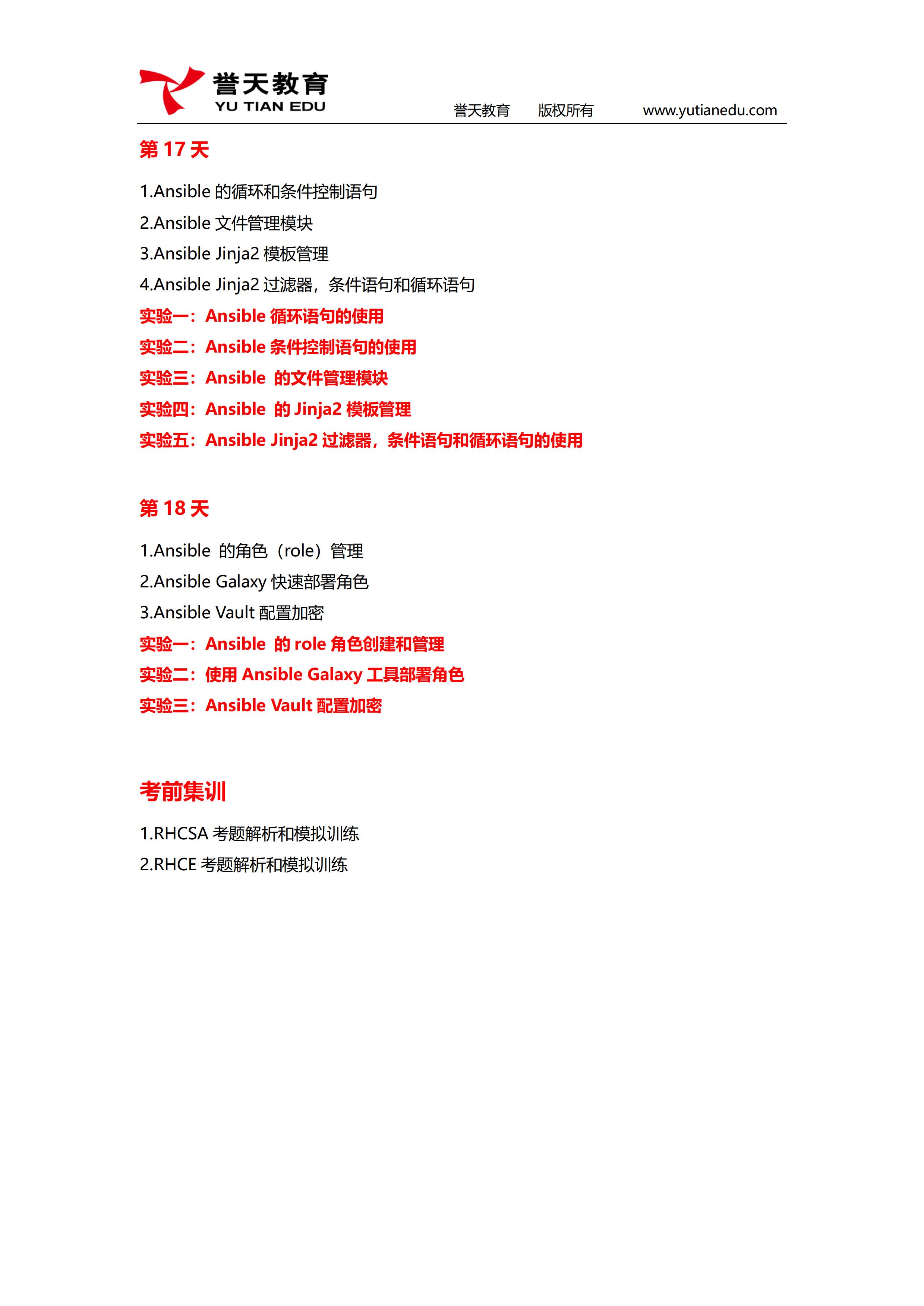 誉天教育
YU TIAN EDU
誉天教育 版权所有 www.yutianedu.com

第 17 天

1.Ansible 的循环和条件控制语句
2.Ansible 文件管理模块
3.Ansible Jinja2 模板管理
4.Ansible Jinja2 过滤器，条件语句和循环语句
实验一：Ansible 循环语句的使用
实验二：Ansible 条件控制语句的使用
实验三：Ansible 的文件管理模块
实验四：Ansible 的 Jinja2 模板管理
实验五：Ansible Jinja2 过滤器，条件语句和循环语句的使用

第 18 天

1.Ansible 的角色（role）管理
2.Ansible Galaxy 快速部署角色
3.Ansible Vault 配置加密
实验一：Ansible 的 role 角色创建和管理
实验二：使用 Ansible Galaxy 工具部署角色
实验三：Ansible Vault 配置加密

考前集训

1.RHCSA 考题解析和模拟训练
2.RHCE 考题解析和模拟训练